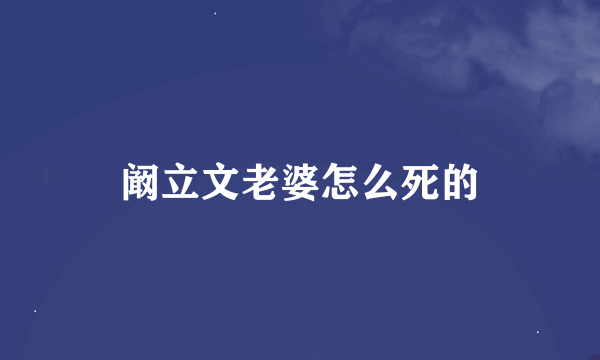 阚立文老婆怎么死的